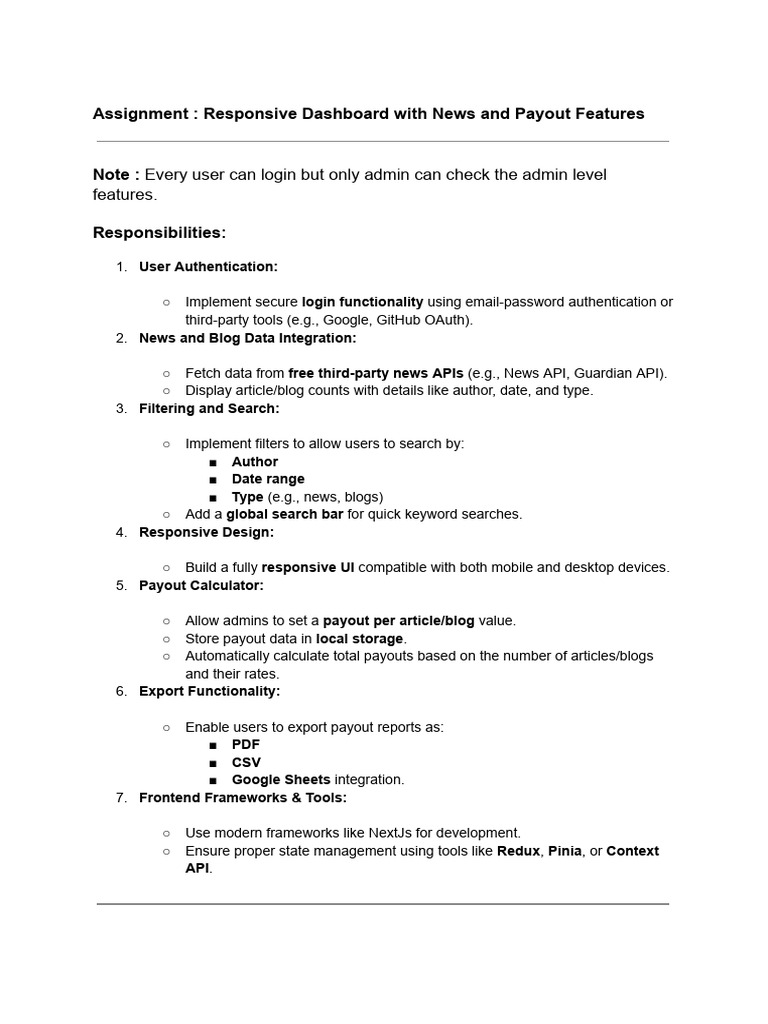 Assignment : Responsive Dashboard with News and Payout Features

Note : Every user can login but only admin can check the admin level features.

Responsibilities:

1. User Authentication:

 ○ Implement secure login functionality using email-password authentication or third-party tools (e.g., Google, GitHub OAuth).

2. News and Blog Data Integration:

 ○ Fetch data from free third-party news APIs (e.g., News API, Guardian API).
 ○ Display article/blog counts with details like author, date, and type.

3. Filtering and Search:

 ○ Implement filters to allow users to search by:
 ■ Author
 ■ Date range
 ■ Type (e.g., news, blogs)
 ○ Add a global search bar for quick keyword searches.

4. Responsive Design:

 ○ Build a fully responsive UI compatible with both mobile and desktop devices.

5. Payout Calculator:

 ○ Allow admins to set a payout per article/blog value.
 ○ Store payout data in local storage.
 ○ Automatically calculate total payouts based on the number of articles/blogs and their rates.

6. Export Functionality:

 ○ Enable users to export payout reports as:
 ■ PDF
 ■ CSV
 ■ Google Sheets integration.

7. Frontend Frameworks & Tools:

 ○ Use modern frameworks like NextJs for development.
 ○ Ensure proper state management using tools like Redux, Pinia, or Context API.